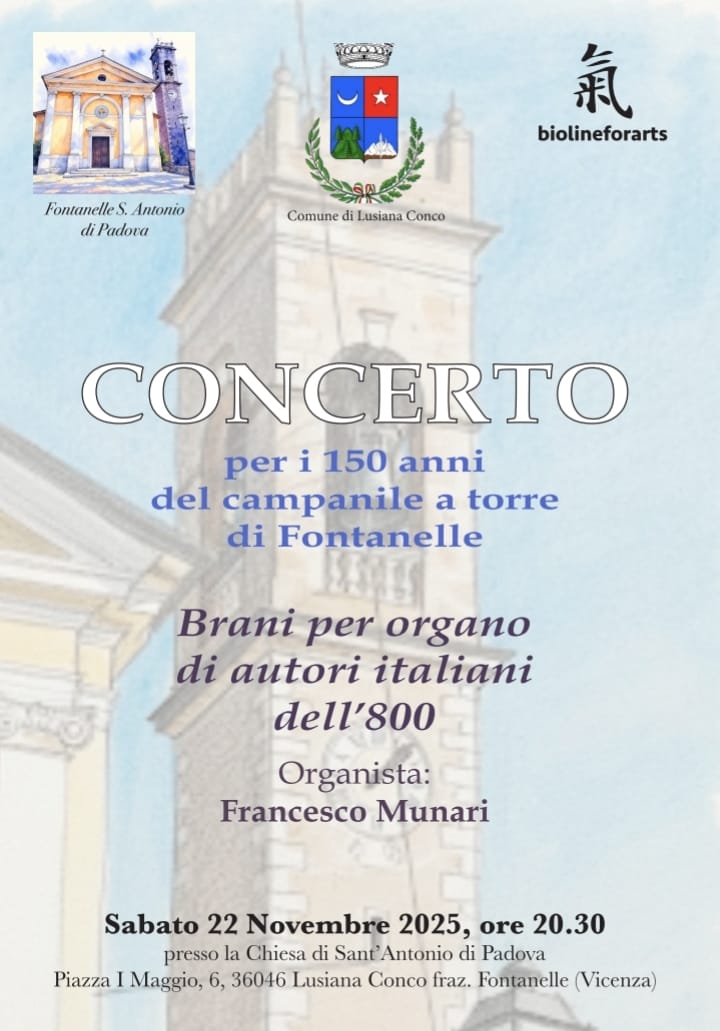 Fontanelle S. Antonio di Padova

Comune di Lusiana Conco

氣
biolineforarts

CONCERTO

per i 150 anni
del campanile a torre
di Fontanelle

Brani per organo
di autori italiani
dell'800

Organista:
Francesco Munari

Sabato 22 Novembre 2025, ore 20.30
presso la Chiesa di Sant'Antonio di Padova
Piazza I Maggio, 6, 36046 Lusiana Conco fraz. Fontanelle (Vicenza)